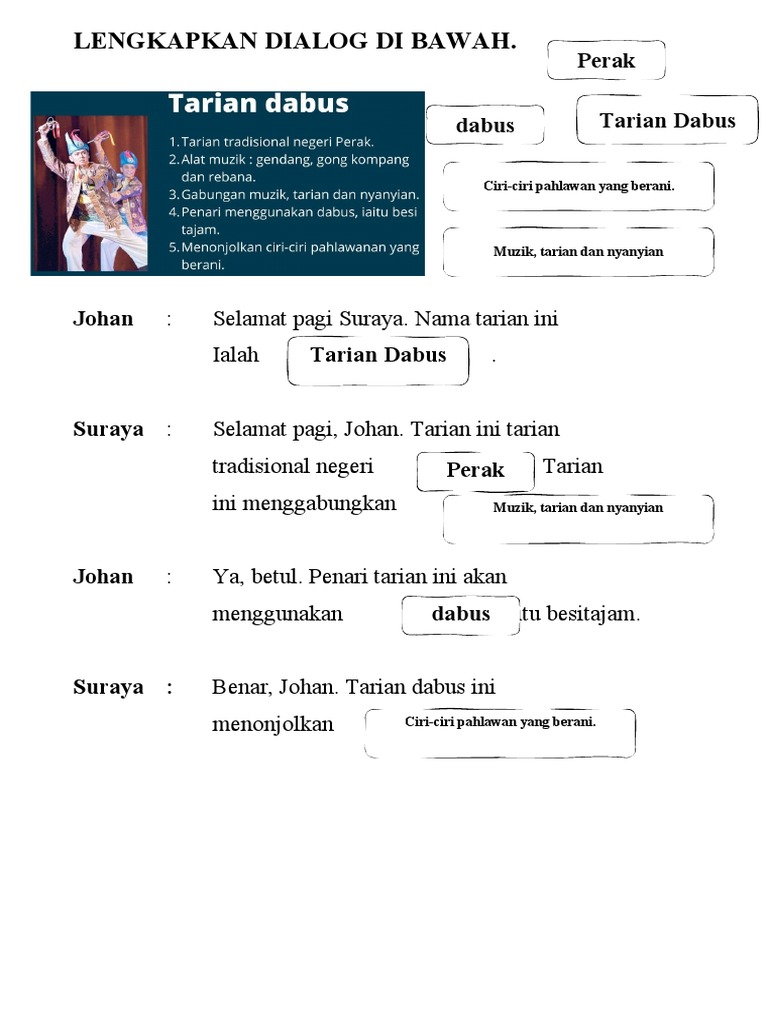 LENGKAPKAN DIALOG DI BAWAH.

Perak

Tarian dabus

1. Tarian tradisional negeri Perak.
2. Alat muzik : gendang, gong kompang dan rebana.
3. Gabungan muzik, tarian dan nyanyian.
4. Penari menggunakan dabus, iaitu besi tajam.
5. Menonjolkan ciri-ciri pahlawanan yang berani.

dabus

Tarian Dabus

Ciri-ciri pahlawan yang berani.

Muzik, tarian dan nyanyian

Johan : Selamat pagi Suraya. Nama tarian ini Ialah Tarian Dabus .

Suraya : Selamat pagi, Johan. Tarian ini tarian tradisional negeri Perak Tarian ini menggabungkan Muzik, tarian dan nyanyian

Johan : Ya, betul. Penari tarian ini akan menggunakan dabus tu besitajam.

Suraya : Benar, Johan. Tarian dabus ini menonjolkan Ciri-ciri pahlawan yang berani.